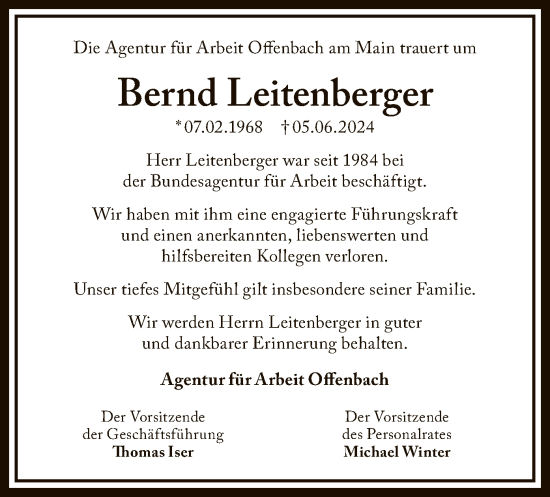 Die Agentur für Arbeit Offenbach am Main trauert um

Bernd Leitenberger

* 07.02.1968 † 05.06.2024

Herr Leitenberger war seit 1984 bei der Bundesagentur für Arbeit beschäftigt.

Wir haben mit ihm eine engagierte Führungskraft und einen anerkannten, liebenswerten und hilfsbereiten Kollegen verloren.

Unser tiefes Mitgefühl gilt insbesondere seiner Familie.

Wir werden Herrn Leitenberger in guter und dankbarer Erinnerung behalten.

Agentur für Arbeit Offenbach

Der Vorsitzende der Geschäftsführung
Thomas Iser

Der Vorsitzende des Personalrates
Michael Winter